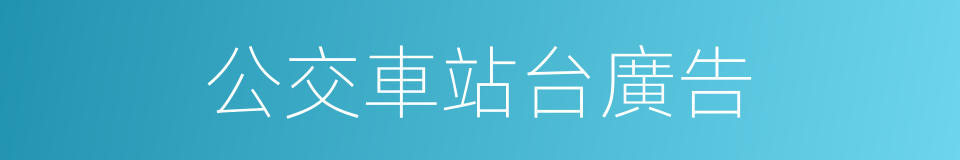 公交車站台廣告